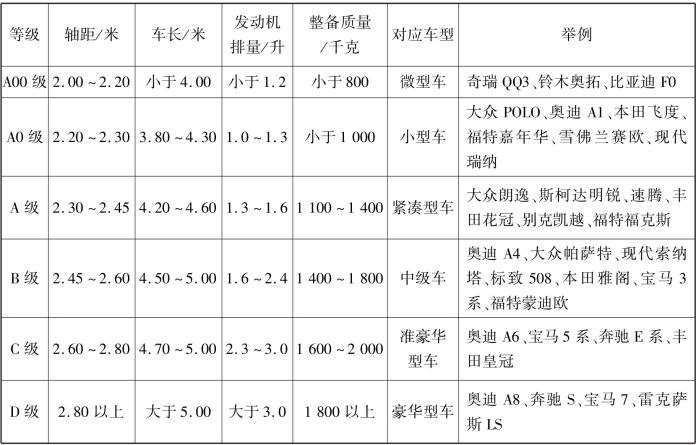 | 等级 | 轴距/米 | 车长/米 | 发动机排量/升 | 整备质量/千克 | 对应车型 | 举例 |
|---|---|---|---|---|---|---|
| A00 级 | 2.00 ~ 2.20 | 小于 4.00 | 小于 1.2 | 小于 800 | 微型车 | 奇瑞 QQ3、铃木奥拓、比亚迪 F0 |
| A0 级 | 2.20 ~ 2.30 | 3.80 ~ 4.30 | 1.0 ~ 1.3 | 小于 1 000 | 小型车 | 大众 POLO、奥迪 A1、本田飞度、福特嘉年华、雪佛兰赛欧、现代瑞纳 |
| A 级 | 2.30 ~ 2.45 | 4.20 ~ 4.60 | 1.3 ~ 1.6 | 1 100 ~ 1 400 | 紧凑型车 | 大众朗逸、斯柯达明锐、速腾、丰田花冠、别克凯越、福特福克斯 |
| B 级 | 2.45 ~ 2.60 | 4.50 ~ 5.00 | 1.6 ~ 2.4 | 1 400 ~ 1 800 | 中级车 | 奥迪 A4、大众帕萨特、现代索纳塔、标致 508、本田雅阁、宝马 3 系、福特蒙迪欧 |
| C 级 | 2.60 ~ 2.80 | 4.70 ~ 5.00 | 2.3 ~ 3.0 | 1 600 ~ 2 000 | 准豪华型车 | 奥迪 A6、宝马 5 系、奔驰 E 系、丰田皇冠 |
| D 级 | 2.80 以上 | 大于 5.00 | 大于 3.0 | 1 800 以上 | 豪华型车 | 奥迪 A8、奔驰 S、宝马 7、雷克萨斯 LS |